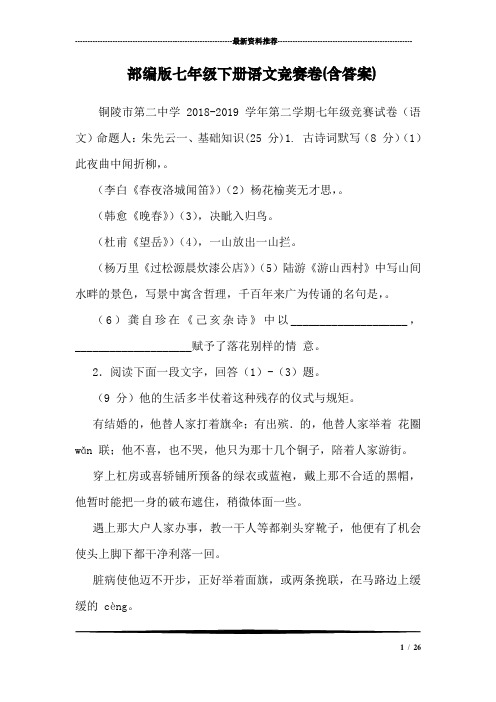 最新资料推荐

部编版七年级下册语文竞赛卷(含答案)

铜陵市第二中学 2018-2019 学年第二学期七年级竞赛试卷（语文）命题人：朱先云一、基础知识（25 分）1. 古诗词默写（8 分）（1）此夜曲中闻折柳，。

（李白《春夜洛城闻笛》）（2）杨花榆荚无才思，。

（韩愈《晚春》）（3），决眦入归鸟。

（杜甫《望岳》）（4），一山放出一山拦。

（杨万里《过松源晨炊漆公店》）（5）陆游《游山西村》中写山间水畔的景色，写景中寓含哲理，千百年来广为传诵的名句是，。

（6）龚自珍在《己亥杂诗》中以____________________，____________________赋予了落花别样的情 意。

2. 阅读下面一段文字，回答（1）-（3）题。

（9 分）他的生活多半仗着这种残存的仪式与规矩。

有结婚的，他替人家打着旗伞；有出殡. 的，他替人家举着 花圈 wǎn 联；他不喜，也不哭，他只为那十几个铜子，陪着人家游街。

穿上杠房或喜轿铺所预备的绿衣或蓝袍，戴上那不合适的黑帽，他暂时能把一身的破布遮住，稍微体面一些。

遇上那大户人家办事，教一干人等都剃头穿靴子，他便有了机会使头上脚下都干净利落一回。

脏病使他迈不开步，正好举着面旗，或两条挽联，在马路边上缓缓的 cèng。

1 / 26